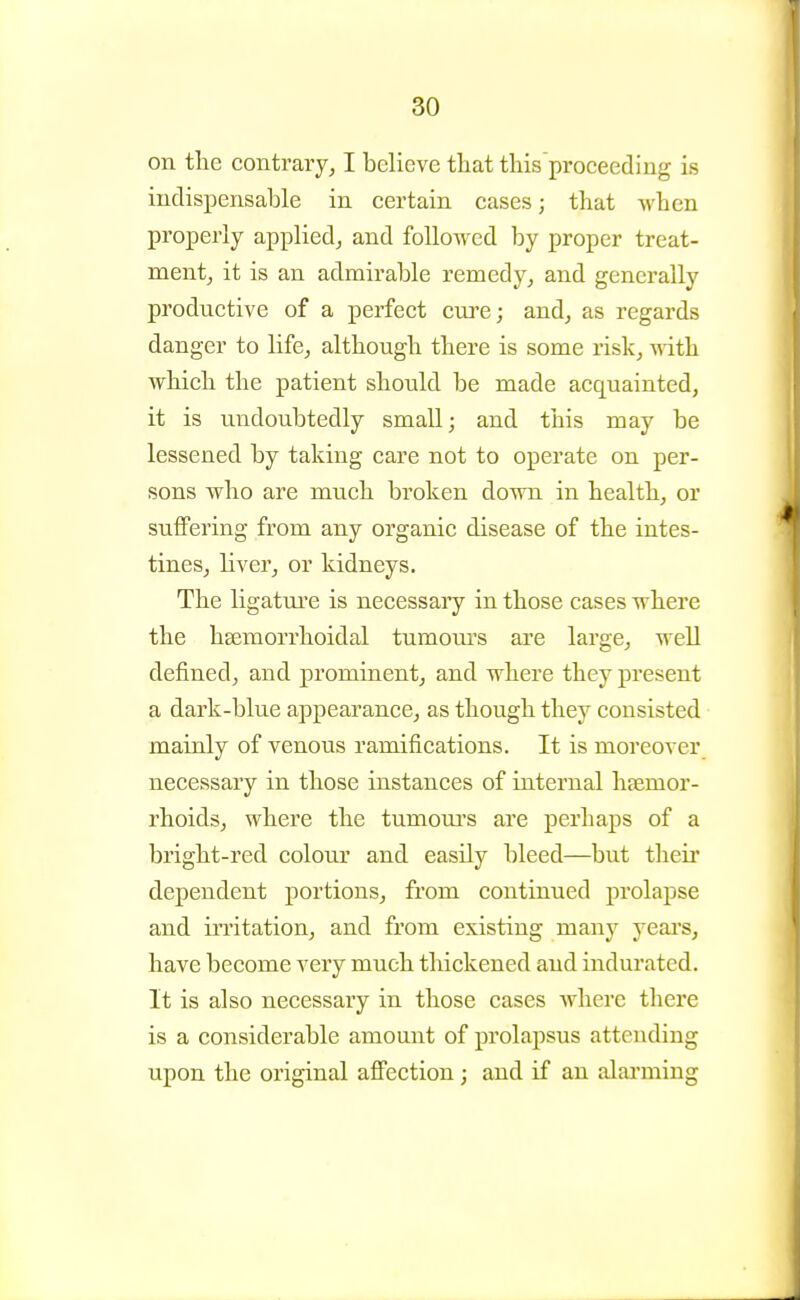 30

on the contrary, I believe that this proceeding is indispensable in certain cases; that when properly applied, and followed by proper treatment, it is an admirable remedy, and generally productive of a perfect cure; and, as regards danger to life, although there is some risk, with which the patient should be made acquainted, it is undoubtedly small; and this may be lessened by taking care not to operate on persons who are much broken down in health, or suffering from any organic disease of the intestines, liver, or kidneys.

The ligature is necessary in those cases where the hæmorrhoidal tumours are large, well defined, and prominent, and where they present a dark-blue appearance, as though they consisted mainly of venous ramifications. It is moreover necessary in those instances of internal hæmorrhoids, where the tumours are perhaps of a bright-red colour and easily bleed—but their dependent portions, from continued prolapse and irritation, and from existing many years, have become very much thickened and indurated. It is also necessary in those cases where there is a considerable amount of prolapsus attending upon the original affection; and if an alarming